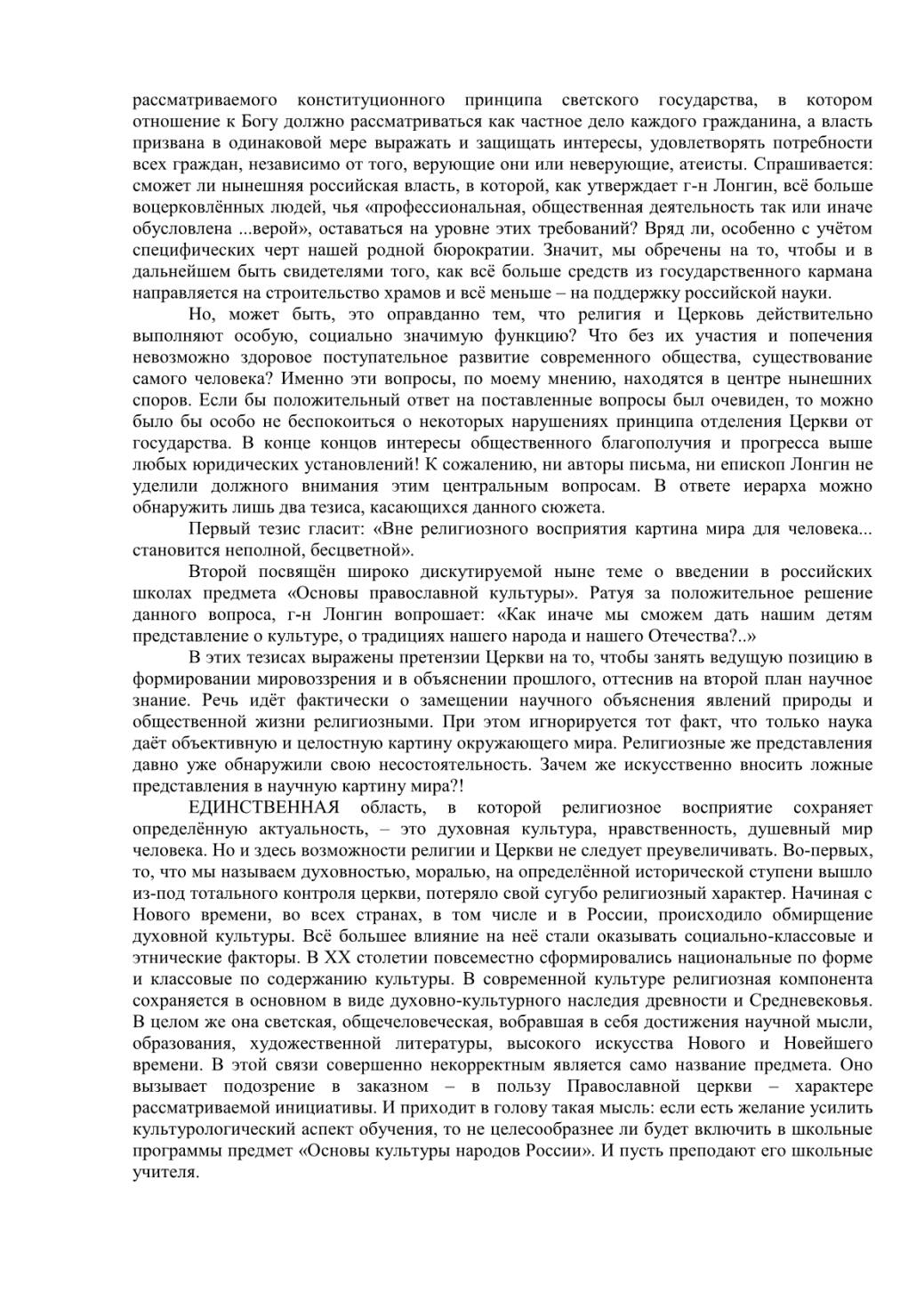 рассматриваемого конституционного принципа светского государства, в котором отношение к Богу должно рассматриваться как частное дело каждого гражданина, а власть призвана в одинаковой мере выражать и защищать интересы, удовлетворять потребности всех граждан, независимо от того, верующие они или неверующие, атеисты. Спрашивается: сможет ли нынешняя российская власть, в которой, как утверждает г-н Лонгин, всё больше воцерковлённых людей, чья «профессиональная, общественная деятельность так или иначе обусловлена ...верой», оставаться на уровне этих требований? Вряд ли, особенно с учётом специфических черт нашей родной бюрократии. Значит, мы обречены на то, чтобы и в дальнейшем быть свидетелями того, как всё больше средств из государственного кармана направляется на строительство храмов и всё меньше – на поддержку российской науки.

Но, может быть, это оправданно тем, что религия и Церковь действительно выполняют особую, социально значимую функцию? Что без их участия и попечения невозможно здоровое поступательное развитие современного общества, существование самого человека? Именно эти вопросы, по моему мнению, находятся в центре нынешних споров. Если бы положительный ответ на поставленные вопросы был очевиден, то можно было бы особо не беспокоиться о некоторых нарушениях принципа отделения Церкви от государства. В конце концов интересы общественного благополучия и прогресса выше любых юридических установлений! К сожалению, ни авторы письма, ни епископ Лонгин не уделили должного внимания этим центральным вопросам. В ответе иерарха можно обнаружить лишь два тезиса, касающихся данного сюжета.

Первый тезис гласит: «Вне религиозного восприятия картина мира для человека... становится неполной, бесцветной».

Второй посвящён широко дискутируемой ныне теме о введении в российских школах предмета «Основы православной культуры». Ратуя за положительное решение данного вопроса, г-н Лонгин вопрошает: «Как иначе мы сможем дать нашим детям представление о культуре, о традициях нашего народа и нашего Отечества?..»

В этих тезисах выражены претензии Церкви на то, чтобы занять ведущую позицию в формировании мировоззрения и в объяснении прошлого, оттеснив на второй план научное знание. Речь идёт фактически о замещении научного объяснения явлений природы и общественной жизни религиозными. При этом игнорируется тот факт, что только наука даёт объективную и целостную картину окружающего мира. Религиозные же представления давно уже обнаружили свою несостоятельность. Зачем же искусственно вносить ложные представления в научную картину мира?!

ЕДИНСТВЕННАЯ область, в которой религиозное восприятие сохраняет определённую актуальность, – это духовная культура, нравственность, душевный мир человека. Но и здесь возможности религии и Церкви не следует преувеличивать. Во-первых, то, что мы называем духовностью, моралью, на определённой исторической ступени вышло из-под тотального контроля церкви, потеряло свой сугубо религиозный характер. Начиная с Нового времени, во всех странах, в том числе и в России, происходило обмирщение духовной культуры. Всё большее влияние на неё стали оказывать социально-классовые и этнические факторы. В XX столетии повсеместно сформировались национальные по форме и классовые по содержанию культуры. В современной культуре религиозная компонента сохраняется в основном в виде духовно-культурного наследия древности и Средневековья. В целом же она светская, общечеловеческая, вобравшая в себя достижения научной мысли, образования, художественной литературы, высокого искусства Нового и Новейшего времени. В этой связи совершенно некорректным является само название предмета. Оно вызывает подозрение в заказном – в пользу Православной церкви – характере рассматриваемой инициативы. И приходит в голову такая мысль: если есть желание усилить культурологический аспект обучения, то не целесообразнее ли будет включить в школьные программы предмет «Основы культуры народов России». И пусть преподают его школьные учителя.